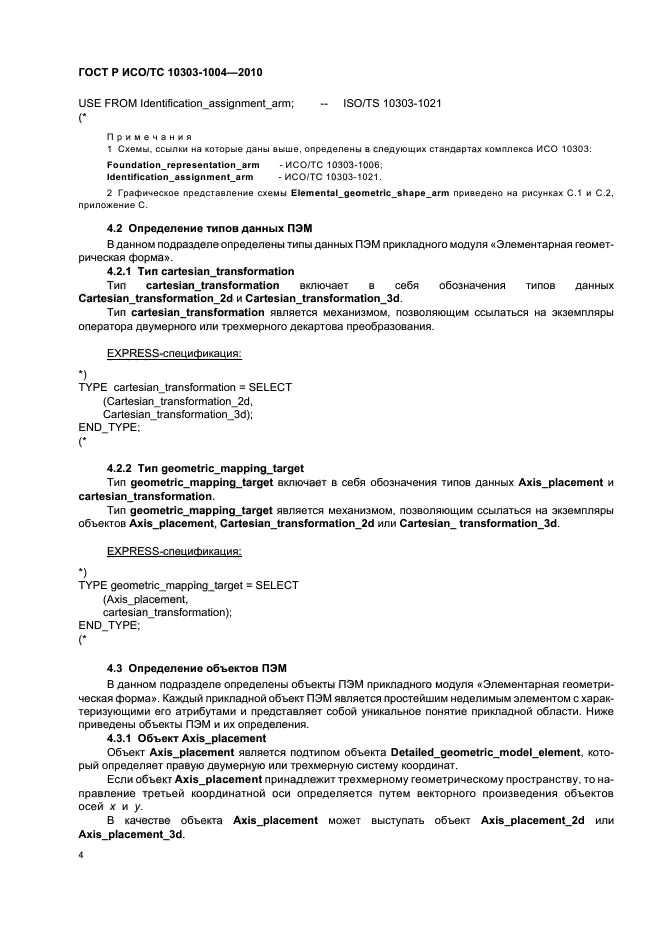 ГОСТ Р ИСО/ТС 10303-1004—2010

USE FROM Identification_assignment_arm; -- ISO/TS 10303-1021
(*

Примечания

1 Схемы, ссылки на которые даны выше, определены в следующих стандартах комплекса ИСО 10303:

Foundation_representation_arm - ИСО/ТС 10303-1006;
Identification_assignment_arm - ИСО/ТС 10303-1021.

2 Графическое представление схемы Elemental_geometric_shape_arm приведено на рисунках С.1 и С.2, приложение С.

4.2 Определение типов данных ПЭМ

В данном подразделе определены типы данных ПЭМ прикладного модуля «Элементарная геометрическая форма».

4.2.1 Тип cartesian_transformation

Тип cartesian_transformation включает в себя обозначения типов данных Cartesian_transformation_2d и Cartesian_transformation_3d.

Тип cartesian_transformation является механизмом, позволяющим ссылаться на экземпляры оператора двумерного или трехмерного декартова преобразования.

EXPRESS-спецификация:

*)
TYPE cartesian_transformation = SELECT
(Cartesian_transformation_2d,
Cartesian_transformation_3d);
END_TYPE;
(*

4.2.2 Тип geometric_mapping_target

Тип geometric_mapping_target включает в себя обозначения типов данных Axis_placement и cartesian_transformation.

Тип geometric_mapping_target является механизмом, позволяющим ссылаться на экземпляры объектов Axis_placement, Cartesian_transformation_2d или Cartesian_ transformation_3d.

EXPRESS-спецификация:

*)
TYPE geometric_mapping_target = SELECT
(Axis_placement,
cartesian_transformation);
END_TYPE;
(*

4.3 Определение объектов ПЭМ

В данном подразделе определены объекты ПЭМ прикладного модуля «Элементарная геометрическая форма». Каждый прикладной объект ПЭМ является простейшим неделимым элементом с характеризующими его атрибутами и представляет собой уникальное понятие прикладной области. Ниже приведены объекты ПЭМ и их определения.

4.3.1 Объект Axis_placement

Объект Axis_placement является подтипом объекта Detailed_geometric_model_element, который определяет правую двумерную или трехмерную систему координат.

Если объект Axis_placement принадлежит трехмерному геометрическому пространству, то направление третьей координатной оси определяется путем векторного произведения объектов осей x и y.

В качестве объекта Axis_placement может выступать объект Axis_placement_2d или Axis_placement_3d.

4